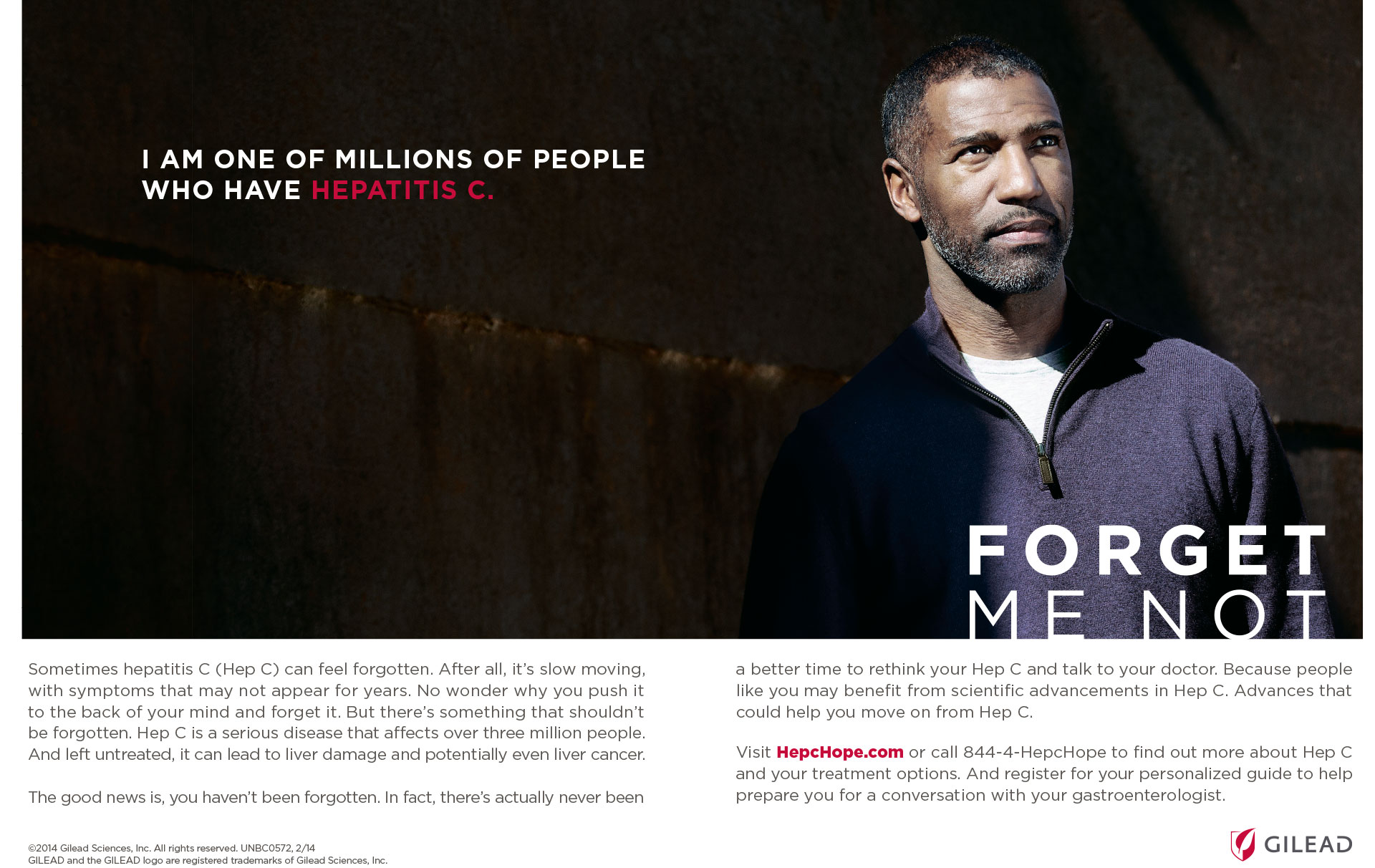 I AM ONE OF MILLIONS OF PEOPLE WHO HAVE HEPATITIS C.

FORGET
ME NOT

Sometimes hepatitis C (Hep C) can feel forgotten. After all, it's slow moving, with symptoms that may not appear for years. No wonder why you push it to the back of your mind and forget it. But there's something that shouldn't be forgotten. Hep C is a serious disease that affects over three million people. And left untreated, it can lead to liver damage and potentially even liver cancer.

The good news is, you haven't been forgotten. In fact, there's actually never been a better time to rethink your Hep C and talk to your doctor. Because people like you may benefit from scientific advancements in Hep C. Advances that could help you move on from Hep C.

Visit HepcHope.com or call 844-4-HepcHope to find out more about Hep C and your treatment options. And register for your personalized guide to help prepare you for a conversation with your gastroenterologist.

©2014 Gilead Sciences, Inc. All rights reserved. UNBC0572, 2/14
GILEAD and the GILEAD logo are registered trademarks of Gilead Sciences, Inc.

GILEAD